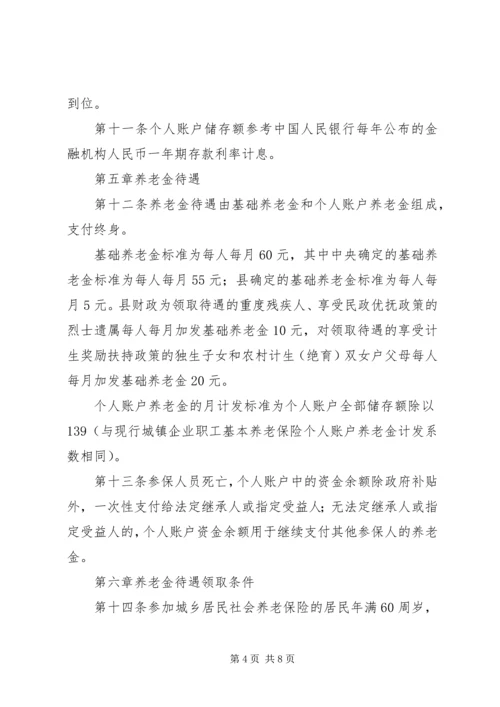 到位。

第十一条个人账户储存额参考中国人民银行每年公布的金融机构人民币一年期存款利率计息。

第五章养老金待遇

第十二条养老金待遇由基础养老金和个人账户养老金组成，支付终身。

基础养老金标准为每人每月60元，其中中央确定的基础养老金标准为每人每月55元；县确定的基础养老金标准为每人每月5元。县财政为领取待遇的重度残疾人、享受民政优抚政策的烈士遗属每人每月加发基础养老金10元，对领取待遇的享受计生奖励扶持政策的独生子女和农村计生（绝育）双女户父母每人每月加发基础养老金20元。

个人账户养老金的月计发标准为个人账户全部储存额除以139（与现行城镇企业职工基本养老保险个人账户养老金计发系数相同）。

第十三条参保人员死亡，个人账户中的资金余额除政府补贴外，一次性支付给法定继承人或指定受益人；无法定继承人或指定受益人的，个人账户资金余额用于继续支付其他参保人的养老金。

第六章养老金待遇领取条件

第十四条参加城乡居民社会养老保险的居民年满60周岁，

第4页 共8页